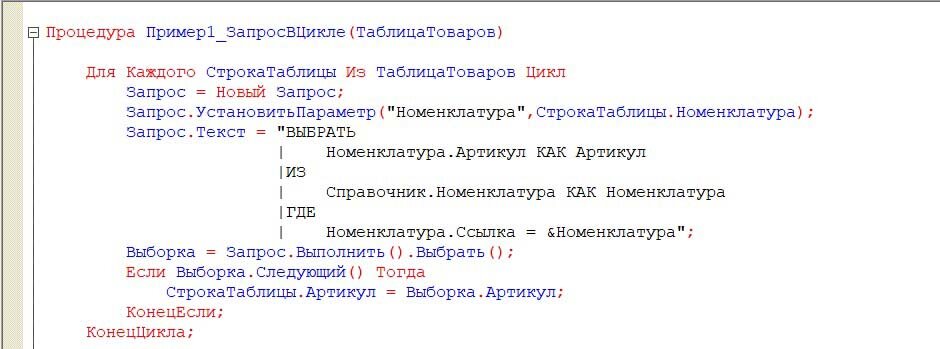 Процедура Пример1_ЗапросВЦикле(ТаблицаТоваров)

Для Каждого СтрокаТаблицы Из ТаблицаТоваров Цикл
Запрос = Новый Запрос;
Запрос.УстановитьПараметр("Номенклатура",СтрокаТаблицы.Номенклатура);
Запрос.Текст = "ВЫБРАТЬ
|	Номенклатура.Артикул КАК Артикул
|ИЗ
|	Справочник.Номенклатура КАК Номенклатура
|ГДЕ
|	Номенклатура.Ссылка = &Номенклатура";
Выборка = Запрос.Выполнить().Выбрать();
Если Выборка.Следующий() Тогда
СтрокаТаблицы.Артикул = Выборка.Артикул;
КонецЕсли;
КонецЦикла;